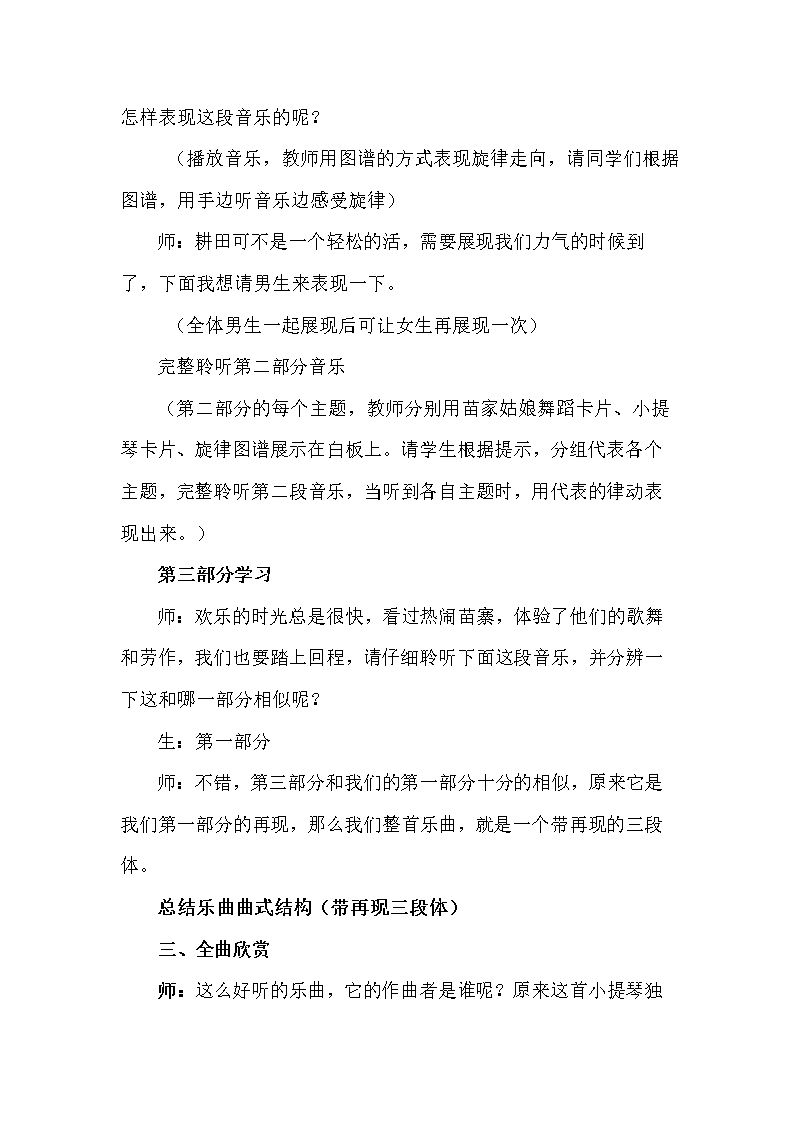 怎样表现这段音乐的呢？

（播放音乐，教师用图谱的方式表现旋律走向，请同学们根据图谱，用手边听音乐边感受旋律）

师：耕田可不是一个轻松的活，需要展现我们力气的时候到了，下面我想请男生来表现一下。

（全体男生一起展现后可让女生再展现一次）

完整聆听第二部分音乐

（第二部分的每个主题，教师分别用苗家姑娘舞蹈卡片、小提琴卡片、旋律图谱展示在白板上。请学生根据提示，分组代表各个主题，完整聆听第二段音乐，当听到各自主题时，用代表的律动表现出来。）

第三部分学习

师：欢乐的时光总是很快，看过热闹苗寨，体验了他们的歌舞和劳作，我们也要踏上回程，请仔细聆听下面这段音乐，并分辨一下这和哪一部分相似呢？

生：第一部分

师：不错，第三部分和我们的第一部分十分的相似，原来它是我们第一部分的再现，那么我们整首乐曲，就是一个带再现的三段体。

总结乐曲曲式结构（带再现三段体）

三、全曲欣赏

师：这么好听的乐曲，它的作曲者是谁呢？原来这首小提琴独